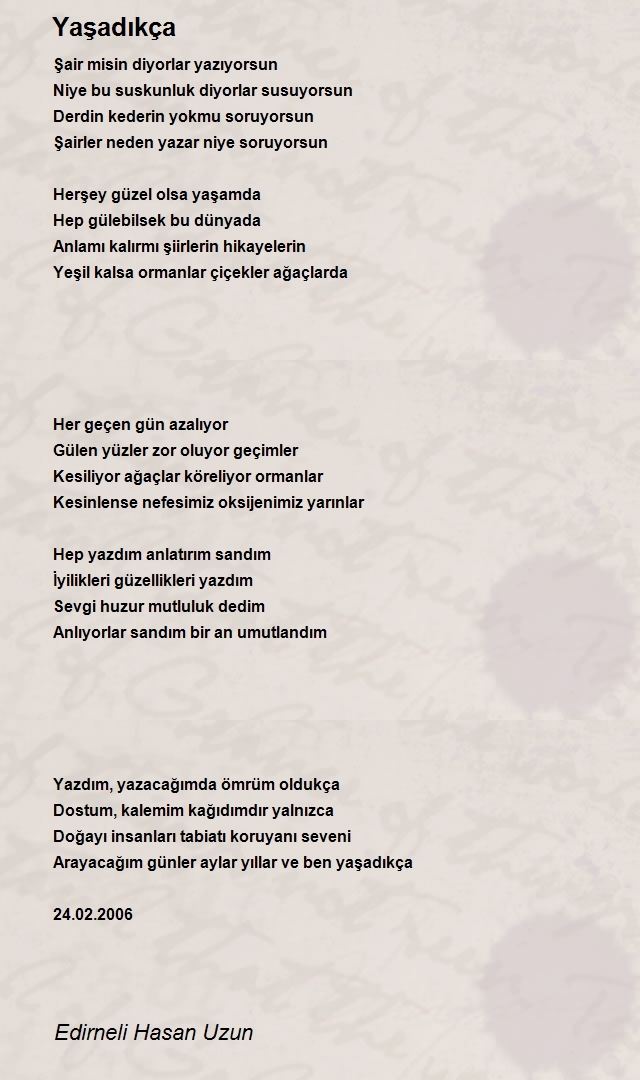 Yaşadıkça

Şair misin diyorlar yazıyorsun
Niye bu suskunluk diyorlar susuyorsun
Derdin kederin yokmu soruyorsun
Şairler neden yazar niye soruyorsun

Herşey güzel olsa yaşamda
Hep gülebilsek bu dünyada
Anlamı kalırmı şiirlerin hikayelerin
Yeşil kalsa ormanlar çiçekler ağaçlarda

Her geçen gün azalıyor
Gülen yüzler zor oluyor geçimler
Kesiliyor ağaçlar köreliyor ormanlar
Kesinlense nefesimiz oksijenimiz yarınlar

Hep yazdım anlatırım sandım
İyilikleri güzellikleri yazdım
Sevgi huzur mutluluk dedim
Anlıyorlar sandım bir an umutlandım

Yazdım, yazacağımda ömrüm oldukça
Dostum, kalemim kağıdımdır yalnızca
Doğayı insanları tabiatı koruyanı seveni
Arayacağım günler aylar yıllar ve ben yaşadıkça

24.02.2006

Edirneli Hasan Uzun